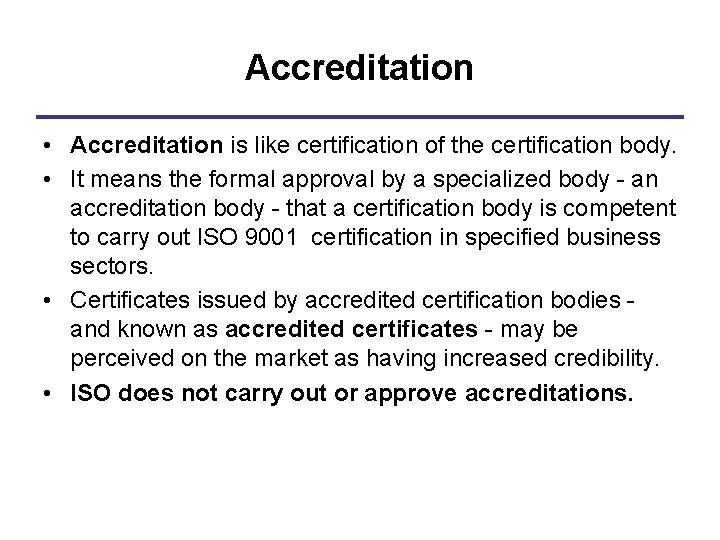 Accreditation

• Accreditation is like certification of the certification body.
• It means the formal approval by a specialized body - an accreditation body - that a certification body is competent to carry out ISO 9001 certification in specified business sectors.
• Certificates issued by accredited certification bodies - and known as accredited certificates - may be perceived on the market as having increased credibility.
• ISO does not carry out or approve accreditations.